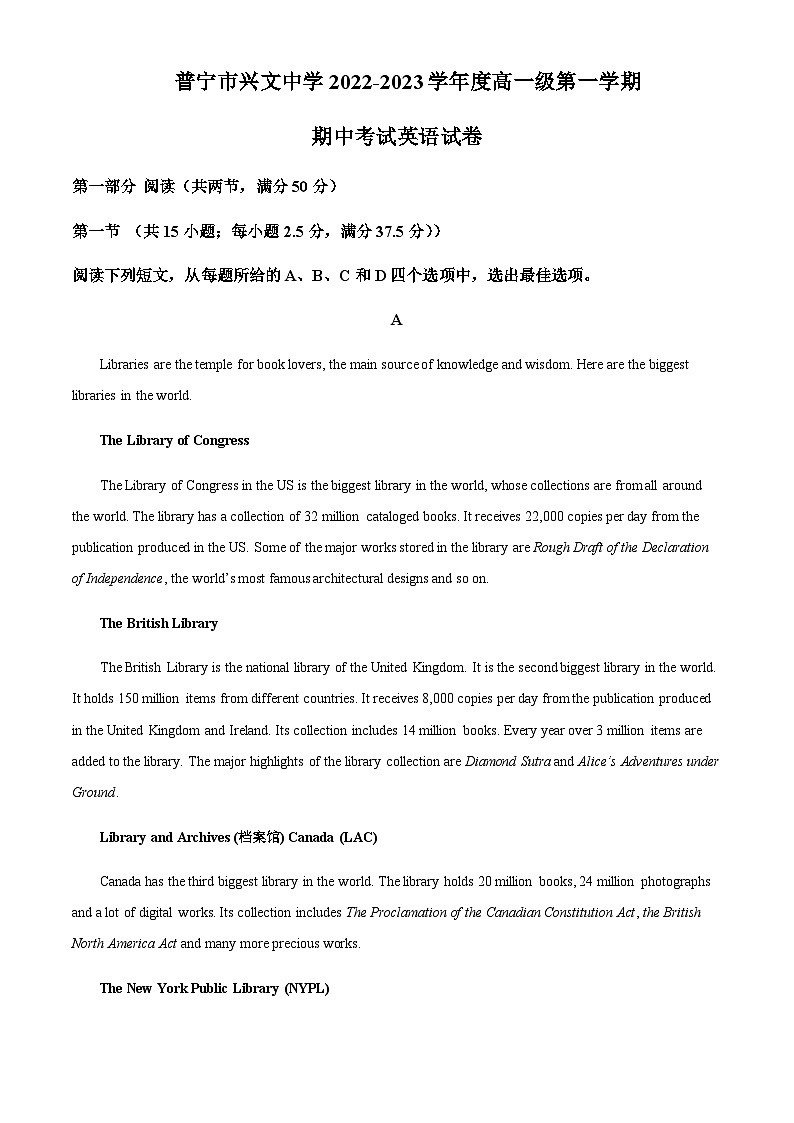 普宁市兴文中学 2022-2023 学年度高一级第一学期

期中考试英语试卷

第一部分 阅读（共两节，满分 50 分）

第一节 （共 15 小题；每小题 2.5 分，满分 37.5 分））

阅读下列短文，从每题所给的 A、B、C 和 D 四个选项中，选出最佳选项。

A

Libraries are the temple for book lovers, the main source of knowledge and wisdom. Here are the biggest libraries in the world.

The Library of Congress

The Library of Congress in the US is the biggest library in the world, whose collections are from all around the world. The library has a collection of 32 million cataloged books. It receives 22,000 copies per day from the publication produced in the US. Some of the major works stored in the library are Rough Draft of the Declaration of Independence, the world's most famous architectural designs and so on.

The British Library

The British Library is the national library of the United Kingdom. It is the second biggest library in the world. It holds 150 million items from different countries. It receives 8,000 copies per day from the publication produced in the United Kingdom and Ireland. Its collection includes 14 million books. Every year over 3 million items are added to the library. The major highlights of the library collection are Diamond Sutra and Alice's Adventures under Ground.

Library and Archives (档案馆) Canada (LAC)

Canada has the third biggest library in the world. The library holds 20 million books, 24 million photographs and a lot of digital works. Its collection includes The Proclamation of the Canadian Constitution Act, the British North America Act and many more precious works.

The New York Public Library (NYPL)